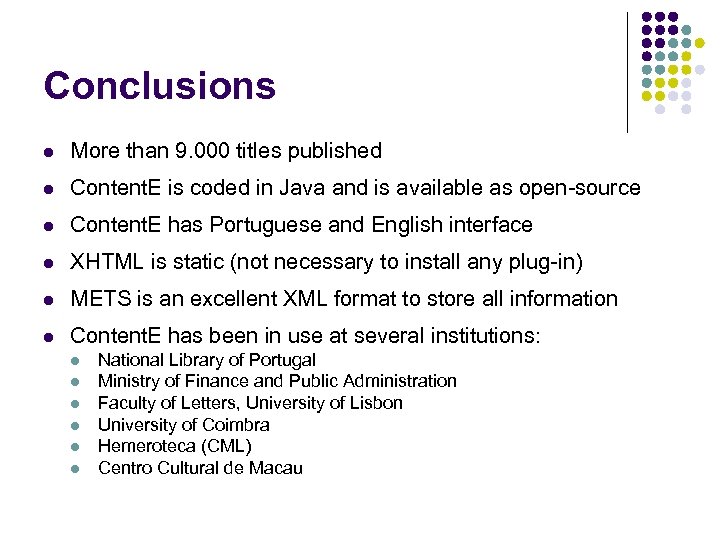 Conclusions

- More than 9.000 titles published
- ContentE is coded in Java and is available as open-source
- ContentE has Portuguese and English interface
- XHTML is static (not necessary to install any plug-in)
- METS is an excellent XML format to store all information
- ContentE has been in use at several institutions:
  - National Library of Portugal
  - Ministry of Finance and Public Administration
  - Faculty of Letters, University of Lisbon
  - University of Coimbra
  - Hemeroteca (CML)
  - Centro Cultural de Macau